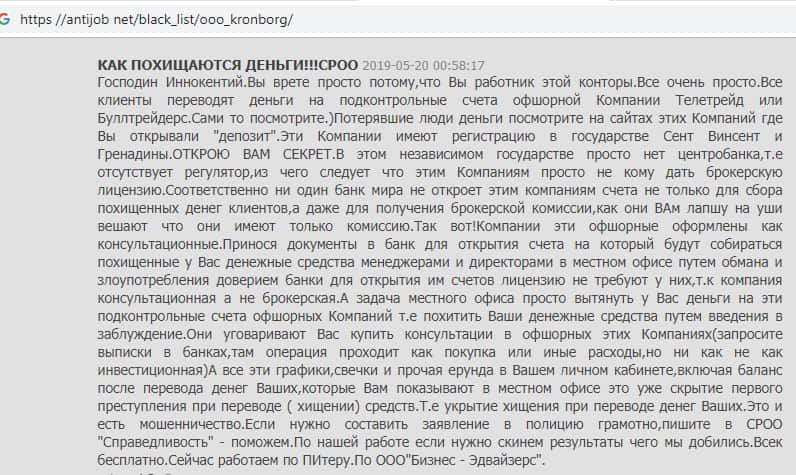 https //antijob net/black_list/ooo_kronborg/

КАК ПОХИЩАЮТСЯ ДЕНЬГИ!!!СРОО 2019-05-20 00:58:17
Господин Иннокентий.Вы врете просто потому,что Вы работник этой конторы.Все очень просто.Все клиенты переводят деньги на подконтрольные счета офшорной Компании Телетрейд или Буллтрейдерс.Сами то посмотрите.)Потерявшие люди деньги посмотрите на сайтах этих Компаний где Вы открывали "депозит".Эти Компании имеют регистрацию в государстве Сент Винсент и Гренадины.ОТКРОЮ ВАМ СЕКРЕТ.В этом независимом государстве просто нет центробанка,т.е отсутствует регулятор,из чего следует что этим Компаниям просто не кому дать брокерскую лицензию.Соответственно ни один банк мира не откроет этим компаниям счета не только для сбора похищенных денег клиентов,а даже для получения брокерской комиссии,как они ВАм лапшу на уши вешают что они имеют только комиссию.Так вот!Компании эти офшорные оформлены как консультационные.Принося документы в банк для открытия счета на который будут собираться похищенные у Вас денежные средства менеджерами и директорами в местном офисе путем обмана и злоупотребления доверием банки для открытия им счетов лицензию не требуют у них,т.к компания консультационная а не брокерская.А задача местного офиса просто вытянуть у Вас деньги на эти подконтрольные счета офшорных Компаний т.е похитить Ваши денежные средства путем введения в заблуждение.Они уговаривают Вас купить консультации в офшорных этих Компаниях(запросите выписки в банках,там операция проходит как покупка или иные расходы,но ни как не как инвестиционная)А все эти графики,свечки и прочая ерунда в Вашем личном кабинете,включая баланс после перевода денег Ваших,которые Вам показывают в местном офисе это уже скрытие первого преступления при переводе ( хищении) средств.Т.е укрытие хищения при переводе денег Ваших.Это и есть мошенничество.Если нужно составить заявление в полицию грамотно,пишите в СРОО "Справедливость" - поможем.По нашей работе если нужно скинем результаты чего мы добились.Всек бесплатно.Сейчас работаем по ПИтеру.По ООО"Бизнес - Эдвайзерс".